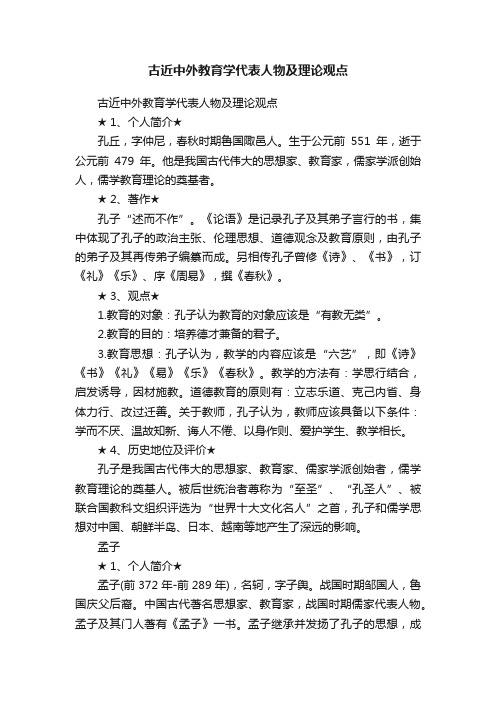 古近中外教育学代表人物及理论观点

古近中外教育学代表人物及理论观点

★ 1、个人简介★

孔丘，字仲尼，春秋时期鲁国陬邑人。生于公元前 551 年，逝于公元前 479 年。他是我国古代伟大的思想家、教育家，儒家学派创始人，儒学教育理论的奠基者。

★ 2、著作★

孔子“述而不作”。《论语》是记录孔子及其弟子言行的书，集中体现了孔子的政治主张、伦理思想、道德观念及教育原则，由孔子的弟子及其再传弟子编纂而成。另相传孔子曾修《诗》、《书》，订《礼》《乐》、序《周易》，撰《春秋》。

★ 3、观点★

1.教育的对象：孔子认为教育的对象应该是“有教无类”。

2.教育的目的：培养德才兼备的君子。

3.教育思想：孔子认为，教学的内容应该是“六艺”，即《诗》《书》《礼》《易》《乐》《春秋》。教学的方法有：学思行结合，启发诱导，因材施教。道德教育的原则有：立志乐道、克己内省、身体力行、改过迁善。关于教师，孔子认为，教师应该具备以下条件：学而不厌、温故知新、诲人不倦、以身作则、爱护学生、教学相长。

★ 4、历史地位及评价★

孔子是我国古代伟大的思想家、教育家、儒家学派创始者，儒学教育理论的奠基人。被后世统治者尊称为“至圣”、“孔圣人”、被联合国教科文组织评选为“世界十大文化名人”之首，孔子和儒学思想对中国、朝鲜半岛、日本、越南等地产生了深远的影响。

孟子

★ 1、个人简介★

孟子(前 372 年-前 289 年)，名轲，字子舆。战国时期邹国人，鲁国庆父后裔。中国古代著名思想家、教育家，战国时期儒家代表人物。孟子及其门人著有《孟子》一书。孟子继承并发扬了孔子的思想，成